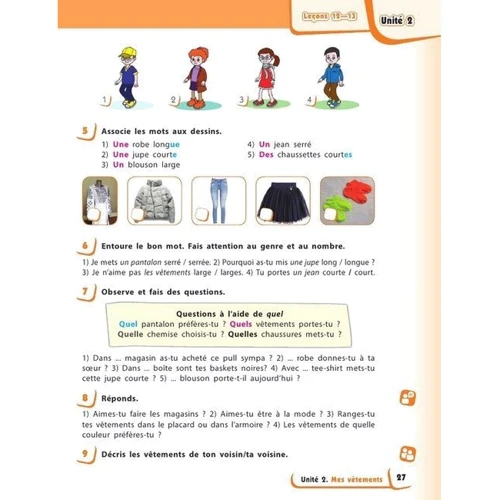 Leçons 12—13

Unité 2

1

2

3

4

5 Associe les mots aux dessins.

1) Une robe longue
2) Une jupe courte
3) Un blouson large
4) Un jean serré
5) Des chaussettes courtes

6 Entoure le bon mot. Fais attention au genre et au nombre.

1) Je mets un pantalon serré / serrée. 2) Pourquoi as-tu mis une jupe long / longue ? 3) Je n'aime pas les vêtements large / larges. 4) Tu portes un jean courte / court.

7 Observe et fais des questions.

Questions à l'aide de quel
Quel pantalon préfères-tu ? Quels vêtements portes-tu ?
Quelle chemise choisis-tu ? Quelles chaussures mets-tu ?

1) Dans ... magasin as-tu acheté ce pull sympa ? 2) ... robe donnes-tu à ta sœur ? 3) Dans ... boîte sont tes baskets noires? 4) Avec ... tee-shirt mets-tu cette jupe courte ? 5) ... blouson porte-t-il aujourd'hui ?

8 Réponds.

1) Aimes-tu faire les magasins ? 2) Aimes-tu être à la mode ? 3) Ranges-tu tes vêtements dans le placard ou dans l'armoire ? 4) Les vêtements de quelle couleur préfères-tu ?

9 Décris les vêtements de ton voisin/ta voisine.

Unité 2. Mes vêtements 27